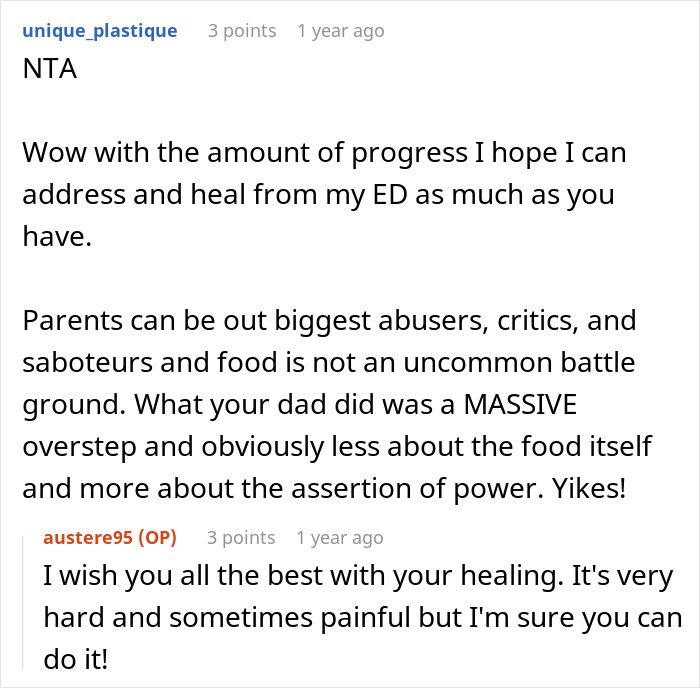 unique_plastique 3 points 1 year ago
NTA

Wow with the amount of progress I hope I can address and heal from my ED as much as you have.

Parents can be out biggest abusers, critics, and saboteurs and food is not an uncommon battle ground. What your dad did was a MASSIVE overstep and obviously less about the food itself and more about the assertion of power. Yikes!

austere95 (OP) 3 points 1 year ago
I wish you all the best with your healing. It's very hard and sometimes painful but I'm sure you can do it!